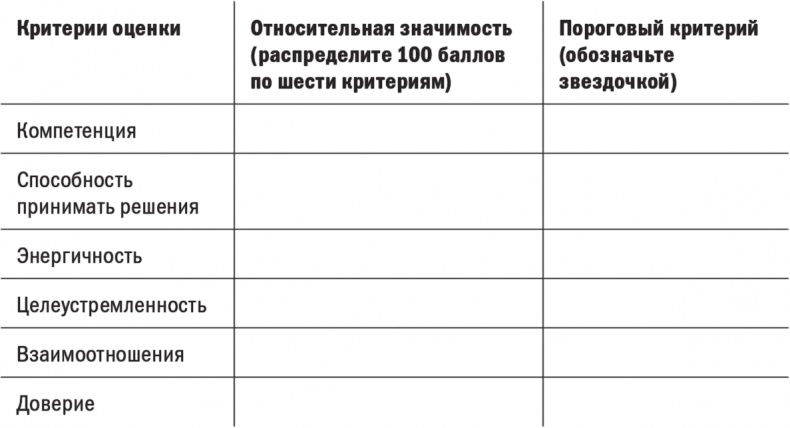 | Критерии оценки | Относительная значимость (распределите 100 баллов по шести критериям) | Пороговый критерий (обозначьте звездочкой) |
|---|---|---|
| Компетенция | | |
| Способность принимать решения | | |
| Энергичность | | |
| Целеустремленность | | |
| Взаимоотношения | | |
| Доверие | | |